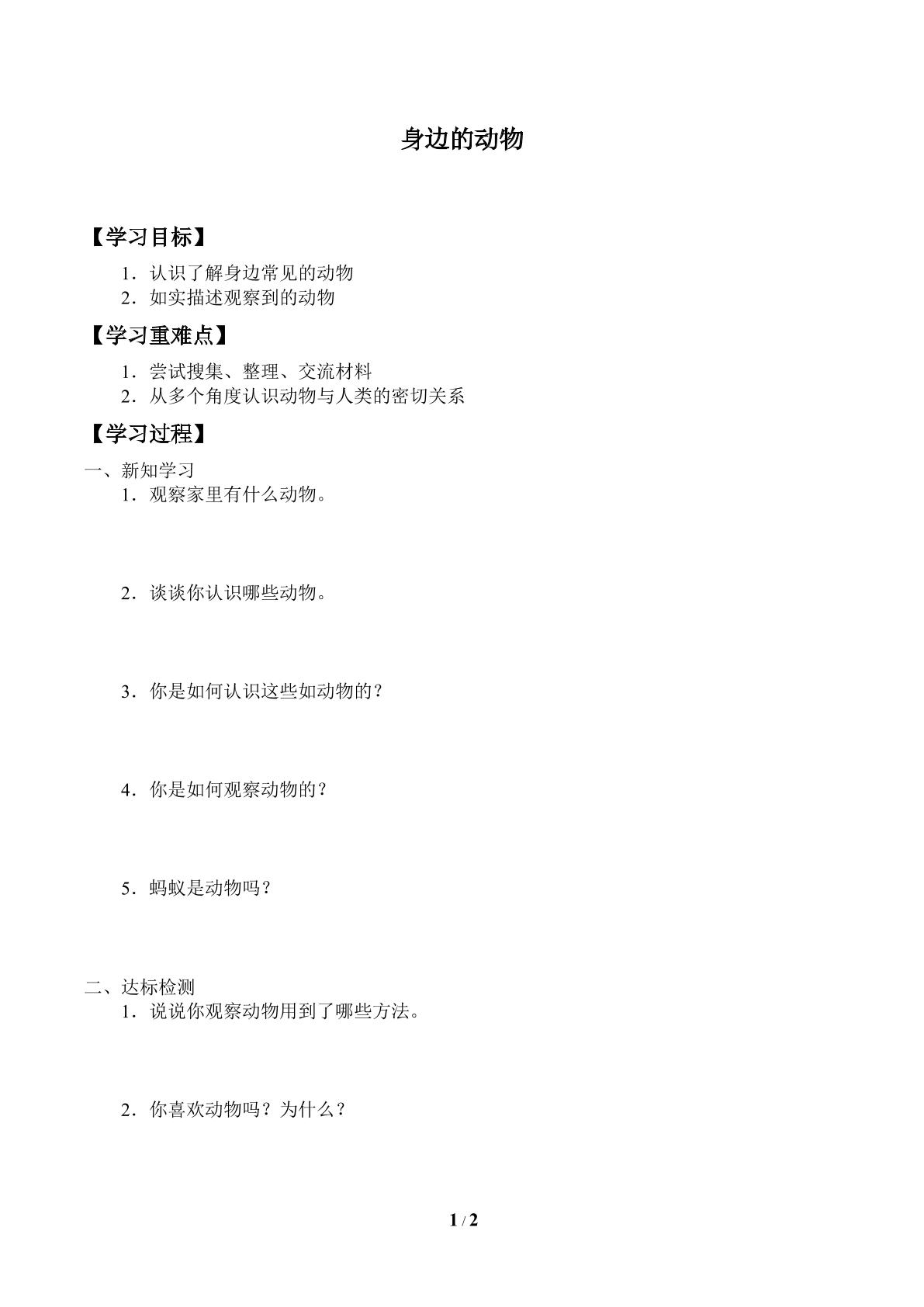 身边的动物

【学习目标】

1．认识了解身边常见的动物
2．如实描述观察到的动物

【学习重难点】

1．尝试搜集、整理、交流材料
2．从多个角度认识动物与人类的密切关系

【学习过程】

一、新知学习

1．观察家里有什么动物。

2．谈谈你认识哪些动物。

3．你是如何认识这些如动物的？

4．你是如何观察动物的？

5．蚂蚁是动物吗？

二、达标检测

1．说说你观察动物用到了哪些方法。

2．你喜欢动物吗？为什么？

1 / 2